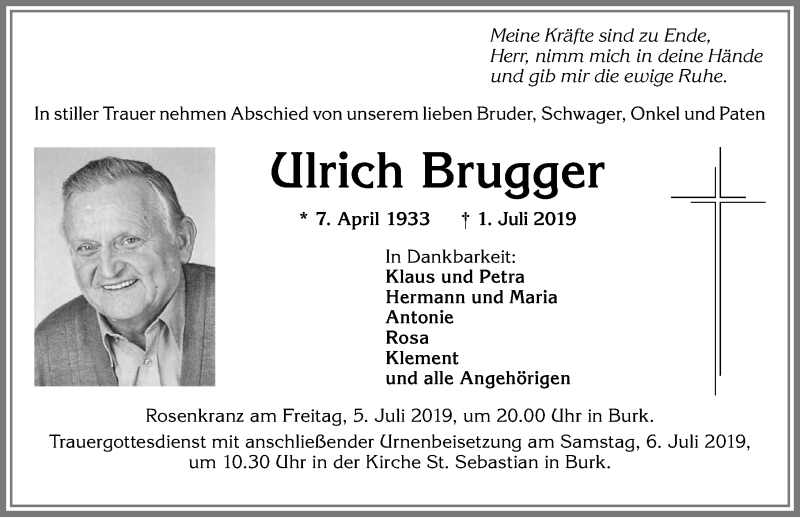 Meine Kräfte sind zu Ende,
Herr, nimm mich in deine Hände
und gib mir die ewige Ruhe.

In stiller Trauer nehmen Abschied von unserem lieben Bruder, Schwager, Onkel und Paten

Ulrich Brugger

* 7. April 1933 † 1. Juli 2019

In Dankbarkeit:
Klaus und Petra
Hermann und Maria
Antonie
Rosa
Klement
und alle Angehörigen

Rosenkranz am Freitag, 5. Juli 2019, um 20.00 Uhr in Burk.
Trauergottesdienst mit anschließender Urnenbeisetzung am Samstag, 6. Juli 2019, um 10.30 Uhr in der Kirche St. Sebastian in Burk.